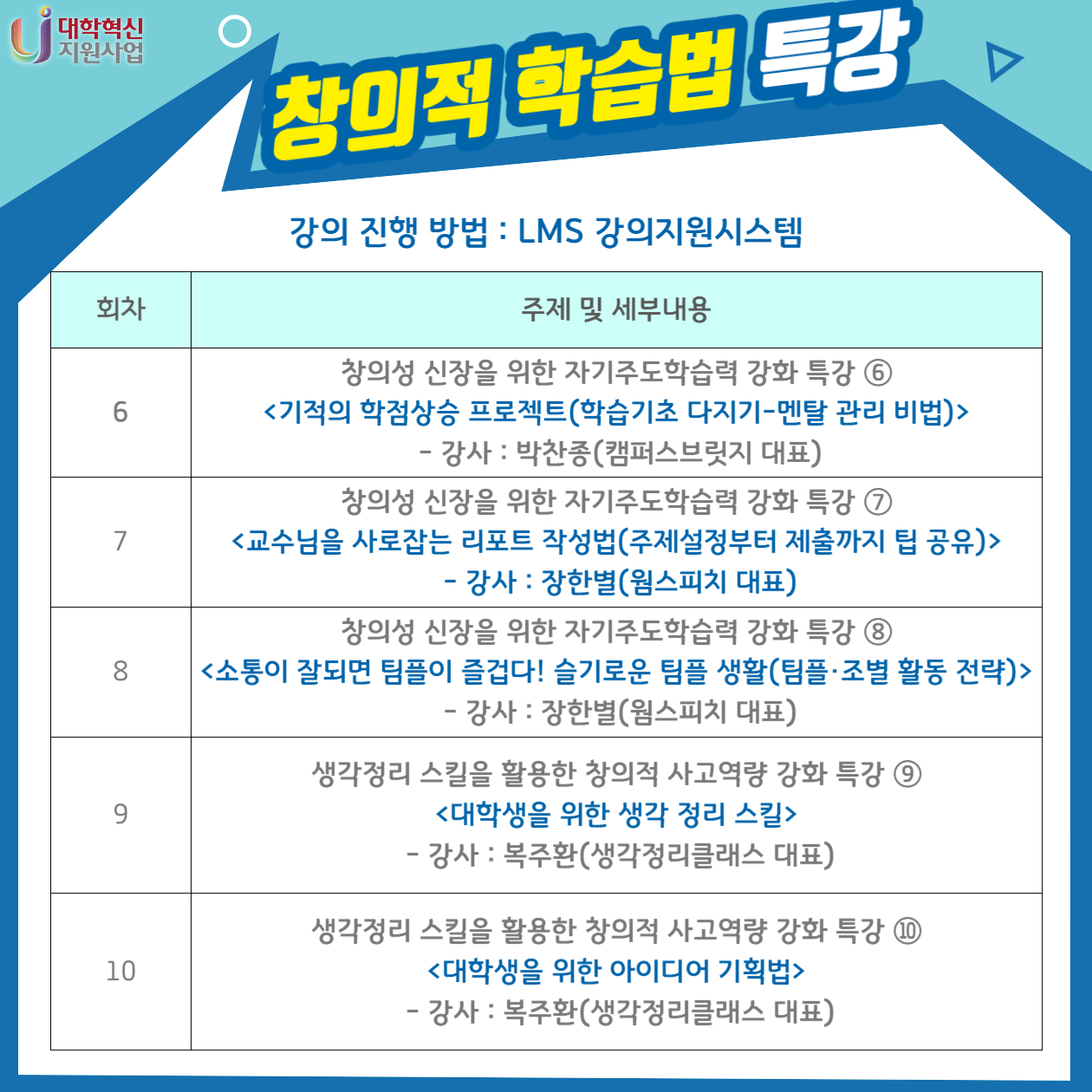 대학혁신 지원사업

창의적 학습법 특강

강의 진행 방법 : LMS 강의지원시스템

| 회차 | 주제 및 세부내용 |
|---|---|
| 6 | 창의성 신장을 위한 자기주도학습력 강화 특강 ⑥ <기적의 학점상승 프로젝트(학습기초 다지기-멘탈 관리 비법)> - 강사 : 박찬종(캠퍼스브릿지 대표) |
| 7 | 창의성 신장을 위한 자기주도학습력 강화 특강 ⑦ <교수님을 사로잡는 리포트 작성법(주제설정부터 제출까지 팁 공유)> - 강사 : 장한별(웜스피치 대표) |
| 8 | 창의성 신장을 위한 자기주도학습력 강화 특강 ⑧ <소통이 잘되면 팀플이 즐겁다! 슬기로운 팀플 생활(팀플·조별 활동 전략)> - 강사 : 장한별(웜스피치 대표) |
| 9 | 생각정리 스킬을 활용한 창의적 사고역량 강화 특강 ⑨ <대학생을 위한 생각 정리 스킬> - 강사 : 복주환(생각정리클래스 대표) |
| 10 | 생각정리 스킬을 활용한 창의적 사고역량 강화 특강 ⑩ <대학생을 위한 아이디어 기획법> - 강사 : 복주환(생각정리클래스 대표) |